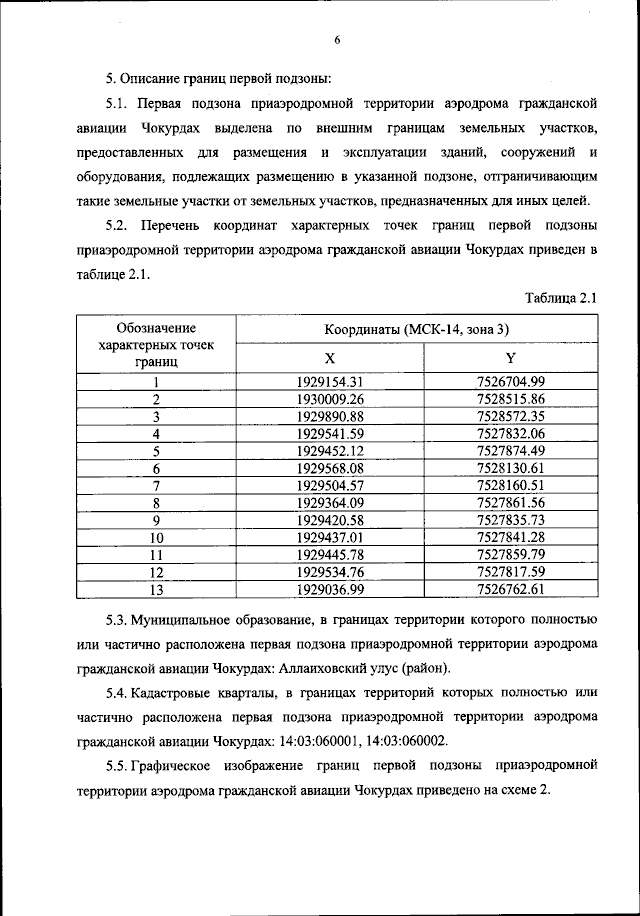 6

5. Описание границ первой подзоны:

5.1. Первая подзона приаэродромной территории аэродрома гражданской авиации Чокурдах выделена по внешним границам земельных участков, предоставленных для размещения и эксплуатации зданий, сооружений и оборудования, подлежащих размещению в указанной подзоне, отграничивающим такие земельные участки от земельных участков, предназначенных для иных целей.

5.2. Перечень координат характерных точек границ первой подзоны приаэродромной территории аэродрома гражданской авиации Чокурдах приведен в таблице 2.1.

Таблица 2.1

| Обозначение характерных точек границ | Координаты (МСК-14, зона 3) X | Координаты (МСК-14, зона 3) Y |
|---|---|---|
| 1 | 1929154.31 | 7526704.99 |
| 2 | 1930009.26 | 7528515.86 |
| 3 | 1929890.88 | 7528572.35 |
| 4 | 1929541.59 | 7527832.06 |
| 5 | 1929452.12 | 7527874.49 |
| 6 | 1929568.08 | 7528130.61 |
| 7 | 1929504.57 | 7528160.51 |
| 8 | 1929364.09 | 7527861.56 |
| 9 | 1929420.58 | 7527835.73 |
| 10 | 1929437.01 | 7527841.28 |
| 11 | 1929445.78 | 7527859.79 |
| 12 | 1929534.76 | 7527817.59 |
| 13 | 1929036.99 | 7526762.61 |

5.3. Муниципальное образование, в границах территории которого полностью или частично расположена первая подзона приаэродромной территории аэродрома гражданской авиации Чокурдах: Аллаиховский улус (район).

5.4. Кадастровые кварталы, в границах территорий которых полностью или частично расположена первая подзона приаэродромной территории аэродрома гражданской авиации Чокурдах: 14:03:060001, 14:03:060002.

5.5. Графическое изображение границ первой подзоны приаэродромной территории аэродрома гражданской авиации Чокурдах приведено на схеме 2.